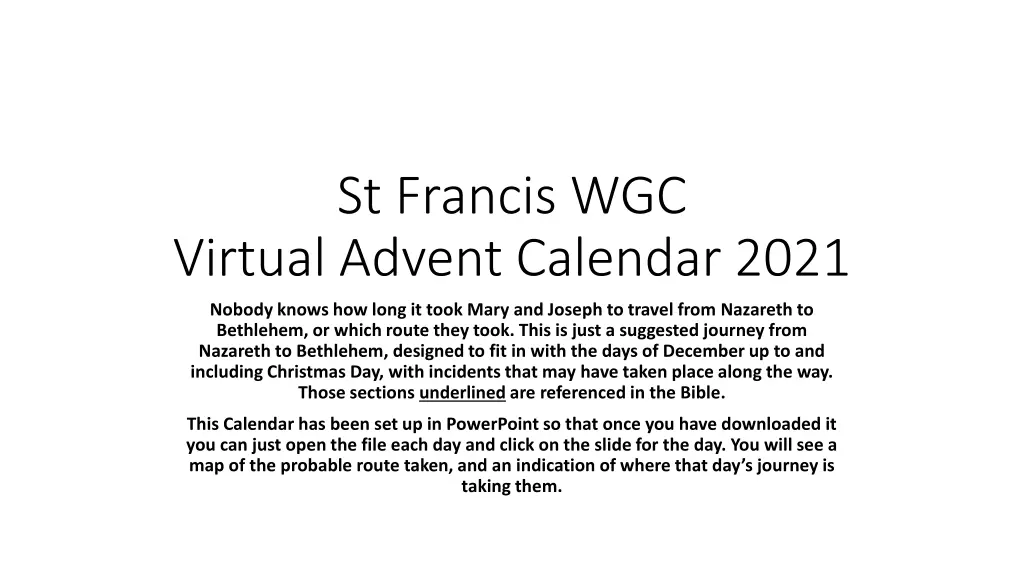 St Francis WGC
Virtual Advent Calendar 2021

Nobody knows how long it took Mary and Joseph to travel from Nazareth to Bethlehem, or which route they took. This is just a suggested journey from Nazareth to Bethlehem, designed to fit in with the days of December up to and including Christmas Day, with incidents that may have taken place along the way. Those sections underlined are referenced in the Bible.

This Calendar has been set up in PowerPoint so that once you have downloaded it you can just open the file each day and click on the slide for the day. You will see a map of the probable route taken, and an indication of where that day's journey is taking them.